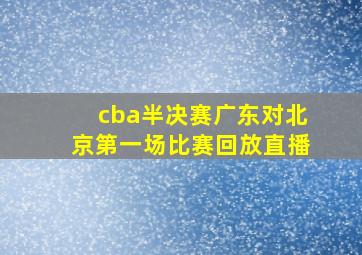 cba半决赛广东对北京第一场比赛回放直播